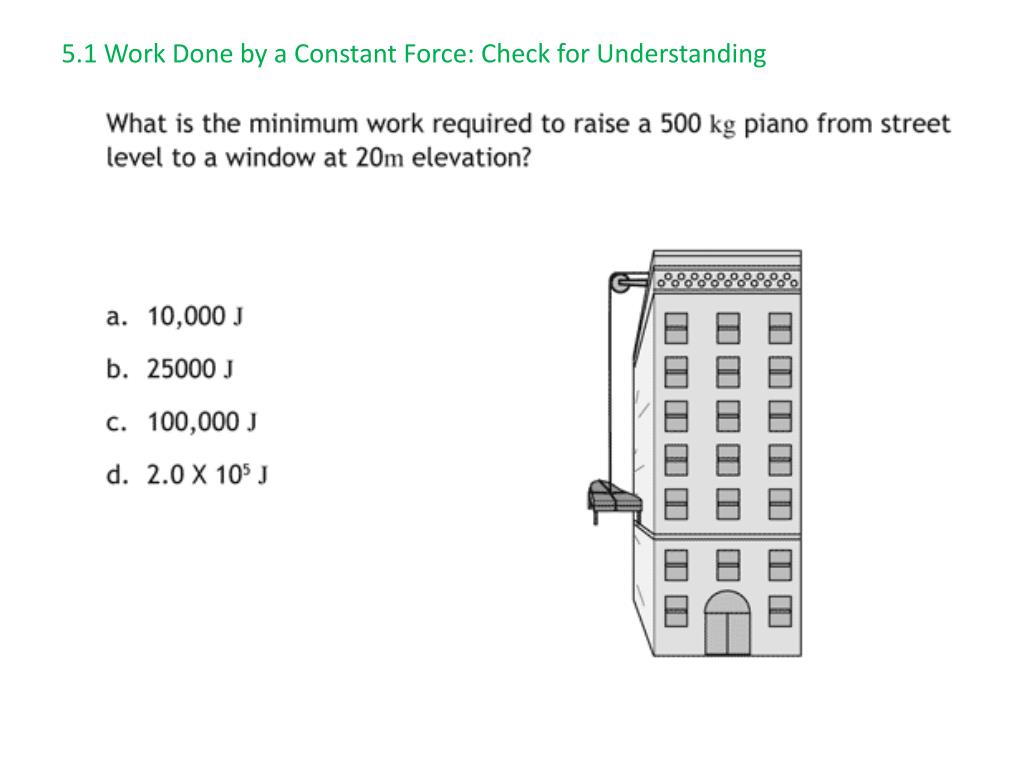 5.1 Work Done by a Constant Force: Check for Understanding

What is the minimum work required to raise a 500 kg piano from street level to a window at 20m elevation?

a. 10,000 J

b. 25000 J

c. 100,000 J

d. 2.0 X $10^5$ J